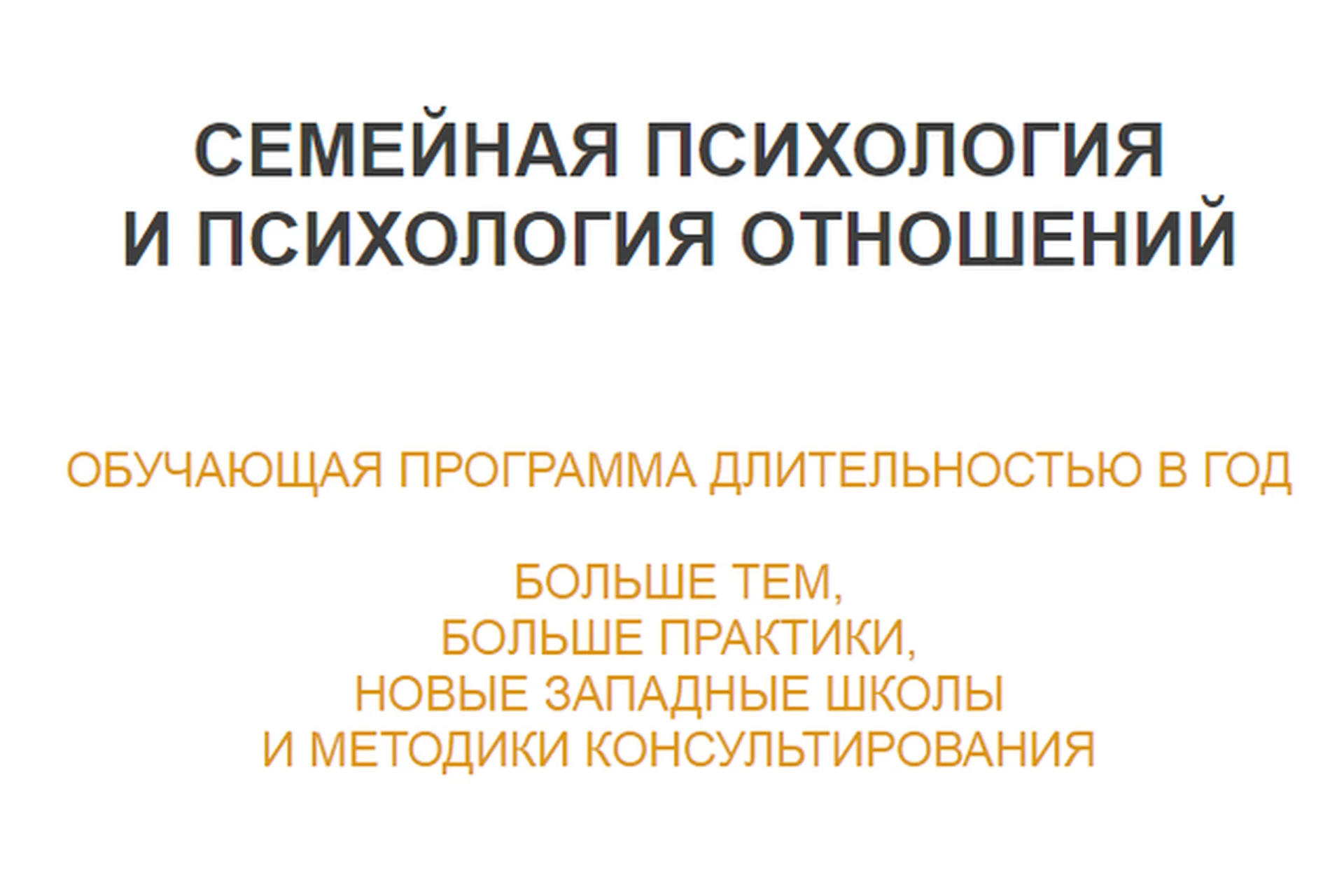 СЕМЕЙНАЯ ПСИХОЛОГИЯ
И ПСИХОЛОГИЯ ОТНОШЕНИЙ

ОБУЧАЮЩАЯ ПРОГРАММА ДЛИТЕЛЬНОСТЬЮ В ГОД

БОЛЬШЕ ТЕМ,
БОЛЬШЕ ПРАКТИКИ,
НОВЫЕ ЗАПАДНЫЕ ШКОЛЫ
И МЕТОДИКИ КОНСУЛЬТИРОВАНИЯ